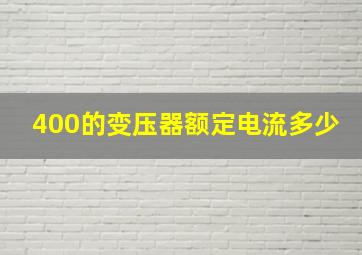 400的变压器额定电流多少